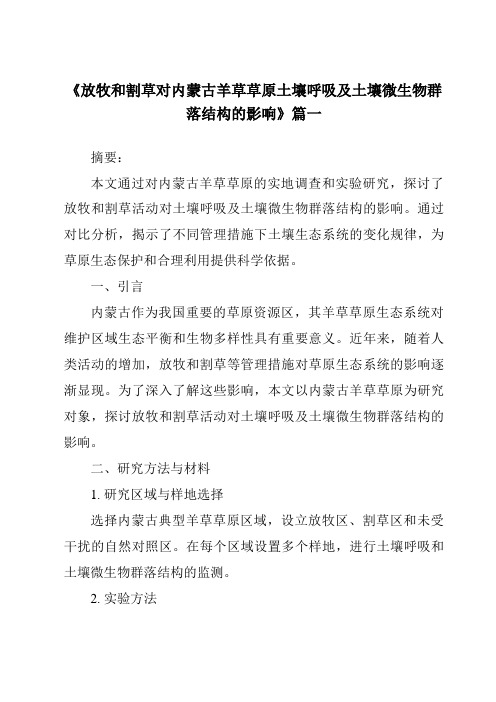 《放牧和割草对内蒙古羊草草原土壤呼吸及土壤微生物群落结构的影响》篇一

摘要：

本文通过对内蒙古羊草草原的实地调查和实验研究，探讨了放牧和割草活动对土壤呼吸及土壤微生物群落结构的影响。通过对比分析，揭示了不同管理措施下土壤生态系统的变化规律，为草原生态保护和合理利用提供科学依据。

一、引言

内蒙古作为我国重要的草原资源区，其羊草草原生态系统对维护区域生态平衡和生物多样性具有重要意义。近年来，随着人类活动的增加，放牧和割草等管理措施对草原生态系统的影响逐渐显现。为了深入了解这些影响，本文以内蒙古羊草草原为研究对象，探讨放牧和割草活动对土壤呼吸及土壤微生物群落结构的影响。

二、研究方法与材料

1. 研究区域与样地选择

选择内蒙古典型羊草草原区域，设立放牧区、割草区和未受干扰的自然对照区。在每个区域设置多个样地，进行土壤呼吸和土壤微生物群落结构的监测。

2. 实验方法